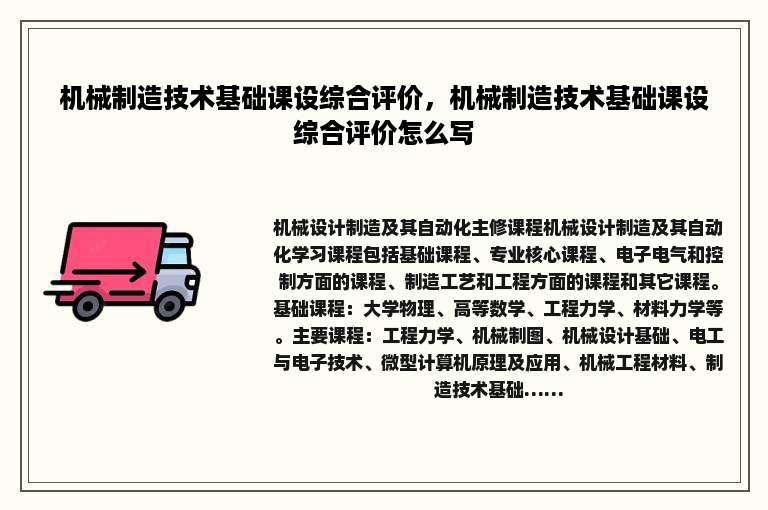 机械制造技术基础课设综合评价，机械制造技术基础课设综合评价怎么写

机械设计制造及其自动化主修课程机械设计制造及其自动化学习课程包括基础课程、专业核心课程、电子电气和控制方面的课程、制造工艺和工程方面的课程和其它课程。基础课程：大学物理、高等数学、工程力学、材料力学等。主要课程：工程力学、机械制图、机械设计基础、电工与电子技术、微型计算机原理及应用、机械工程材料、制造技术基础……